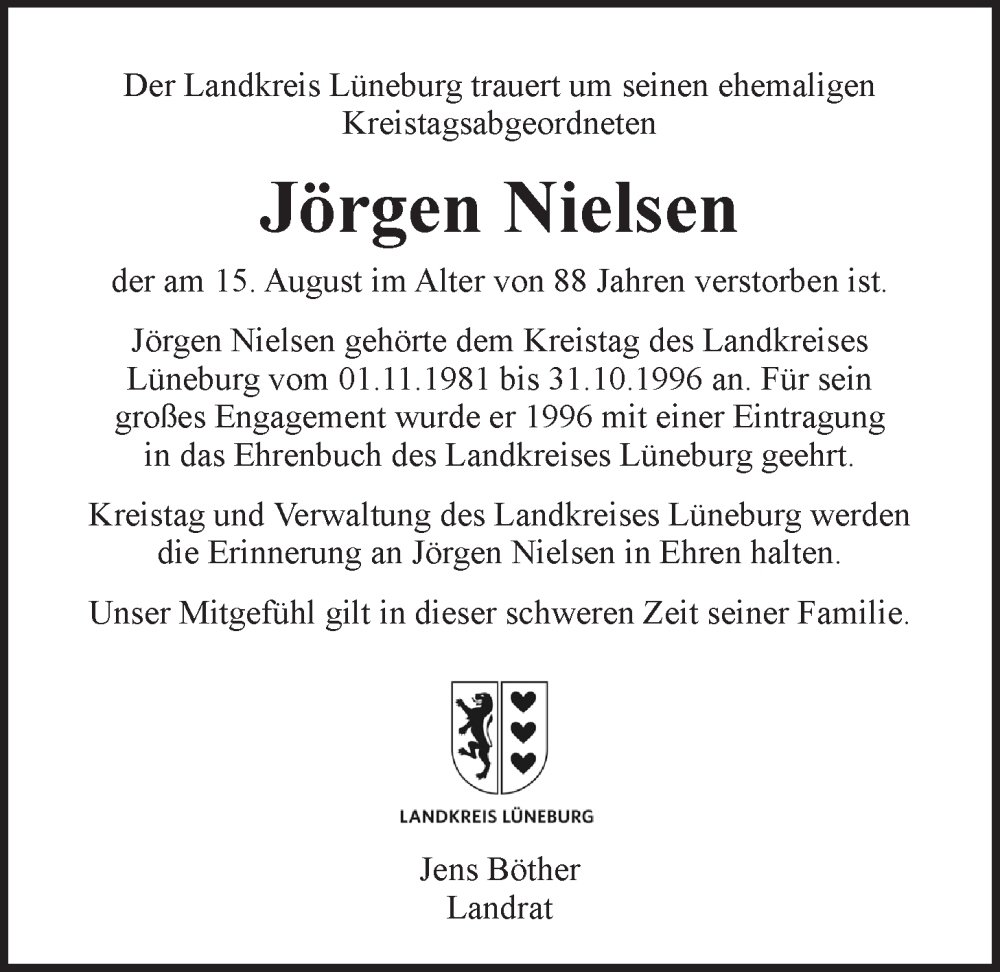 Der Landkreis Lüneburg trauert um seinen ehemaligen Kreistagsabgeordneten

Jörgen Nielsen

der am 15. August im Alter von 88 Jahren verstorben ist.

Jörgen Nielsen gehörte dem Kreistag des Landkreises Lüneburg vom 01.11.1981 bis 31.10.1996 an. Für sein großes Engagement wurde er 1996 mit einer Eintragung in das Ehrenbuch des Landkreises Lüneburg geehrt.

Kreistag und Verwaltung des Landkreises Lüneburg werden die Erinnerung an Jörgen Nielsen in Ehren halten.

Unser Mitgefühl gilt in dieser schweren Zeit seiner Familie.

LANDKREIS LÜNEBURG

Jens Böther
Landrat